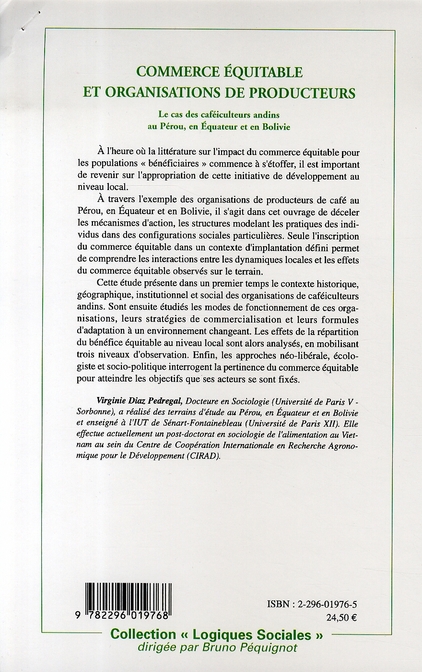 COMMERCE ÉQUITABLE
ET ORGANISATIONS DE PRODUCTEURS

Le cas des caféiculteurs andins
au Pérou, en Équateur et en Bolivie

À l'heure où la littérature sur l'impact du commerce équitable pour les populations « bénéficiaires » commence à s'étoffer, il est important de revenir sur l'appropriation de cette initiative de développement au niveau local.

À travers l'exemple des organisations de producteurs de café au Pérou, en Équateur et en Bolivie, il s'agit dans cet ouvrage de déceler les mécanismes d'action, les structures modelant les pratiques des individus dans des configurations sociales particulières. Seule l'inscription du commerce équitable dans un contexte d'implantation défini permet de comprendre les interactions entre les dynamiques locales et les effets du commerce équitable observés sur le terrain.

Cette étude présente dans un premier temps le contexte historique, géographique, institutionnel et social des organisations de caféiculteurs andins. Sont ensuite étudiés les modes de fonctionnement de ces organisations, leurs stratégies de commercialisation et leurs formules d'adaptation à un environnement changeant. Les effets de la répartition du bénéfice équitable au niveau local sont alors analysés, en mobilisant trois niveaux d'observation. Enfin, les approches néo-libérale, écologiste et socio-politique interrogent la pertinence du commerce équitable pour atteindre les objectifs que ses acteurs se sont fixés.

Virginie Diaz Pedregal, Docteure en Sociologie (Université de Paris V - Sorbonne), a réalisé des terrains d'étude au Pérou, en Équateur et en Bolivie et enseigné à l'IUT de Sénart-Fontainebleau (Université de Paris XII). Elle effectue actuellement un post-doctorat en sociologie de l'alimentation au Vietnam au sein du Centre de Coopération Internationale en Recherche Agronomique pour le Développement (CIRAD).

9 782296 019768

ISBN : 2-296-01976-5
24,50 €

Collection « Logiques Sociales »
dirigée par Bruno Péquignot